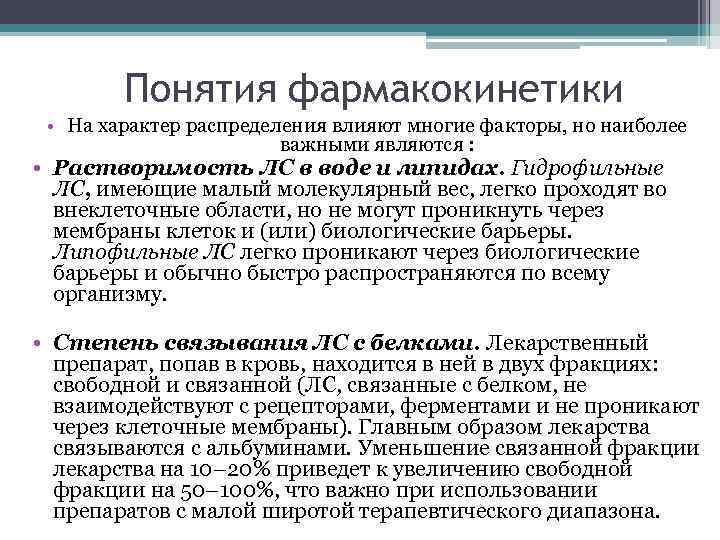 Понятия фармакокинетики

• На характер распределения влияют многие факторы, но наиболее важными являются :

• Растворимость ЛС в воде и липидах. Гидрофильные ЛС, имеющие малый молекулярный вес, легко проходят во внеклеточные области, но не могут проникнуть через мембраны клеток и (или) биологические барьеры. Липофильные ЛС легко проникают через биологические барьеры и обычно быстро распространяются по всему организму.

• Степень связывания ЛС с белками. Лекарственный препарат, попав в кровь, находится в ней в двух фракциях: свободной и связанной (ЛС, связанные с белком, не взаимодействуют с рецепторами, ферментами и не проникают через клеточные мембраны). Главным образом лекарства связываются с альбуминами. Уменьшение связанной фракции лекарства на 10–20% приведет к увеличению свободной фракции на 50–100%, что важно при использовании препаратов с малой широтой терапевтического диапазона.